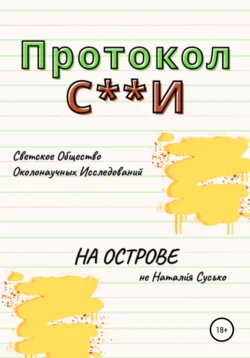 Протокол С**И

Светское Общество Околонаучных Исследований

НА ОСТРОВЕ

не Наталія Сусько

18+